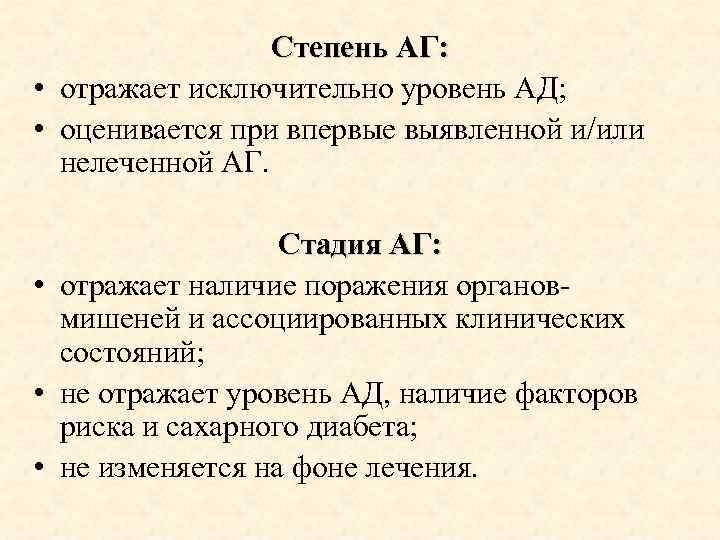 Степень АГ:
• отражает исключительно уровень АД;
• оценивается при впервые выявленной и/или нелеченной АГ.

Стадия АГ:
• отражает наличие поражения органов-мишеней и ассоциированных клинических состояний;
• не отражает уровень АД, наличие факторов риска и сахарного диабета;
• не изменяется на фоне лечения.